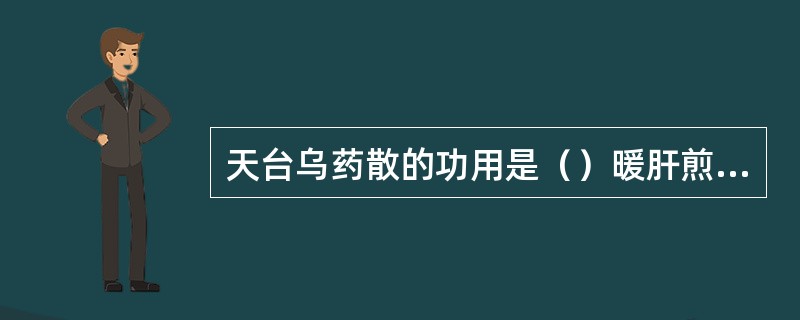 天台乌药散的功用是（）暖肝煎...